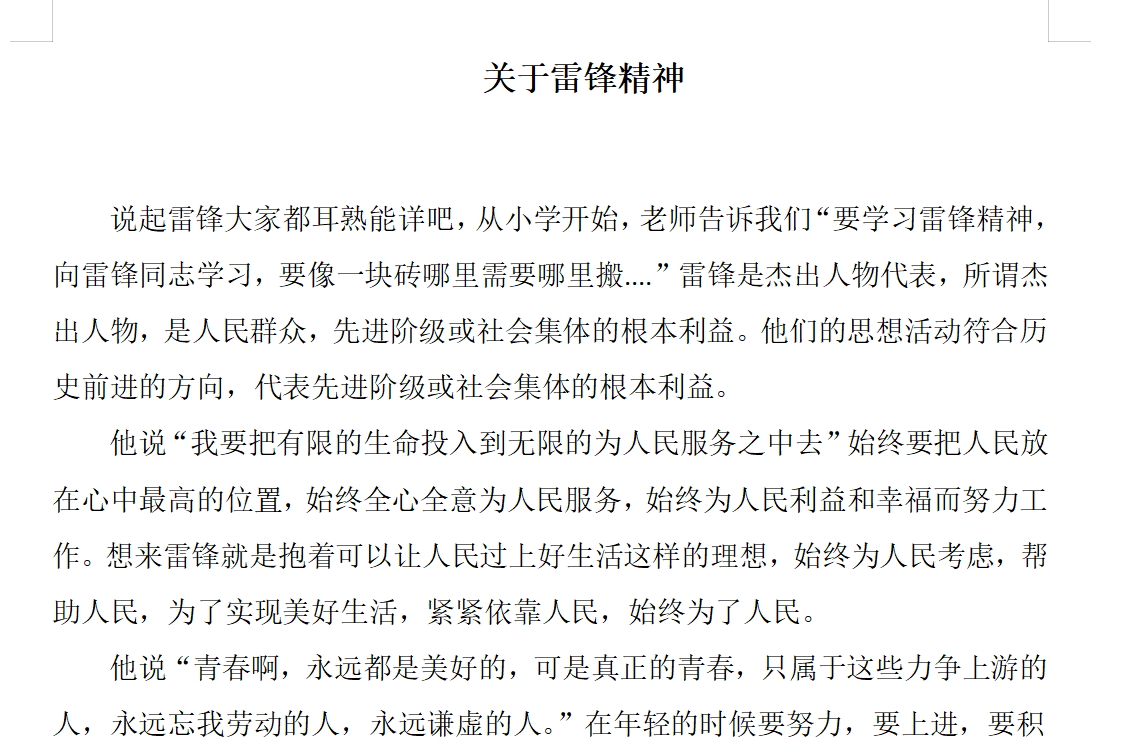 关于雷锋精神

说起雷锋大家都耳熟能详吧，从小学开始，老师告诉我们“要学习雷锋精神，向雷锋同志学习，要像一块砖哪里需要哪里搬....”雷锋是杰出人物代表，所谓杰出人物，是人民群众，先进阶级或社会集体的根本利益。他们的思想活动符合历史前进的方向，代表先进阶级或社会集体的根本利益。

他说“我要把有限的生命投入到无限的为人民服务之中去”始终要把人民放在心中最高的位置，始终全心全意为人民服务，始终为人民利益和幸福而努力工作。想来雷锋就是抱着可以让人民过上好生活这样的理想，始终为人民考虑，帮助人民，为了实现美好生活，紧紧依靠人民，始终为了人民。

他说“青春啊，永远都是美好的，可是真正的青春，只属于这些力争上游的人，永远忘我劳动的人，永远谦虚的人。”在年轻的时候要努力，要上进，要积